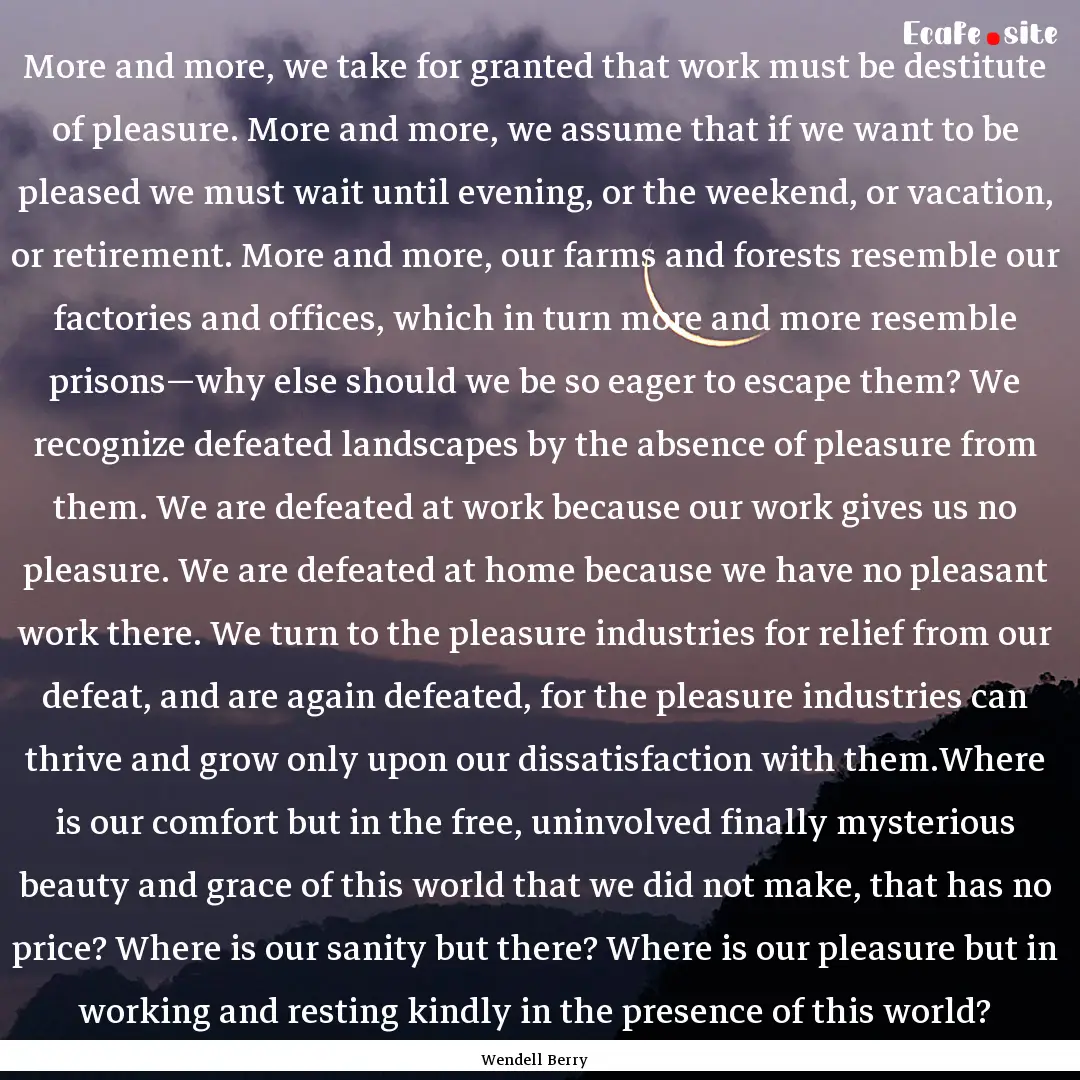 Ecafe.site

More and more, we take for granted that work must be destitute of pleasure. More and more, we assume that if we want to be pleased we must wait until evening, or the weekend, or vacation, or retirement. More and more, our farms and forests resemble our factories and offices, which in turn more and more resemble prisons—why else should we be so eager to escape them? We recognize defeated landscapes by the absence of pleasure from them. We are defeated at work because our work gives us no pleasure. We are defeated at home because we have no pleasant work there. We turn to the pleasure industries for relief from our defeat, and are again defeated, for the pleasure industries can thrive and grow only upon our dissatisfaction with them.Where is our comfort but in the free, uninvolved finally mysterious beauty and grace of this world that we did not make, that has no price? Where is our sanity but there? Where is our pleasure but in working and resting kindly in the presence of this world?

Wendell Berry